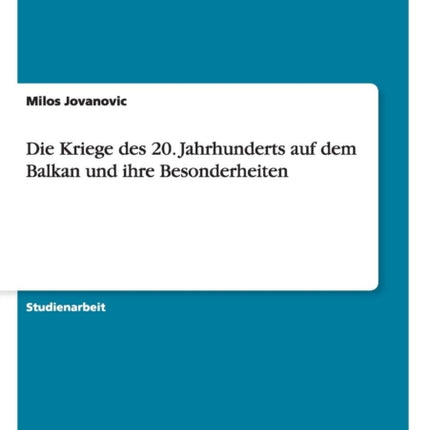 Milos Jovanovic

Die Kriege des 20. Jahrhunderts auf dem Balkan und ihre Besonderheiten

Studienarbeit